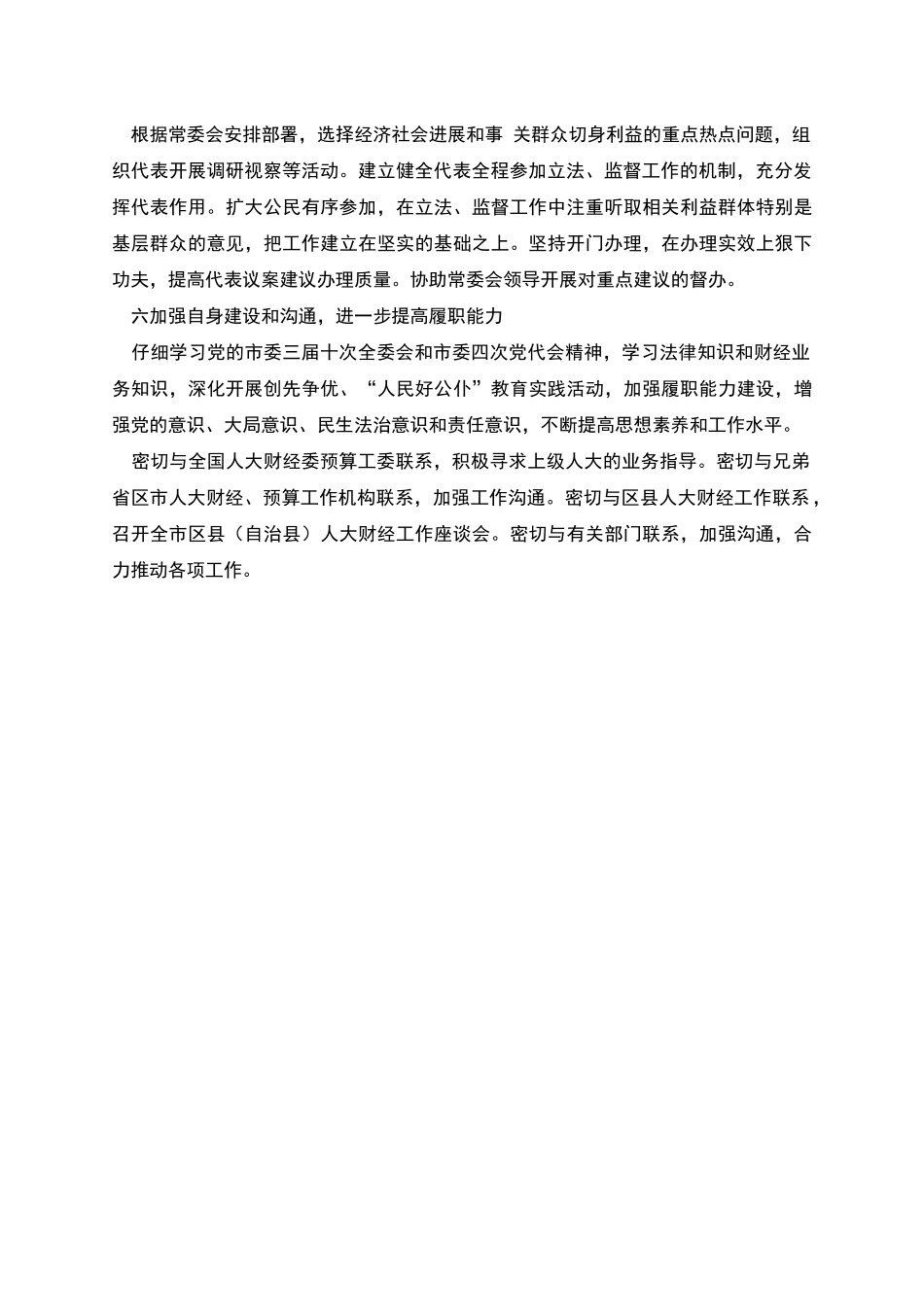 根据常委会安排部署，选择经济社会进展和事 关群众切身利益的重点热点问题，组织代表开展调研视察等活动。建立健全代表全程参加立法、监督工作的机制，充分发挥代表作用。扩大公民有序参加，在立法、监督工作中注重听取相关利益群体特别是基层群众的意见，把工作建立在坚实的基础之上。坚持开门办理，在办理实效上狠下功夫，提高代表议案建议办理质量。协助常委会领导开展对重点建议的督办。

六加强自身建设和沟通，进一步提高履职能力

仔细学习党的市委三届十次全委会和市委四次党代会精神，学习法律知识和财经业务知识，深化开展创先争优、“人民好公仆”教育实践活动，加强履职能力建设，增强党的意识、大局意识、民生法治意识和责任意识，不断提高思想素养和工作水平。

密切与全国人大财经委预算工委联系，积极寻求上级人大的业务指导。密切与兄弟省区市人大财经、预算工作机构联系，加强工作沟通。密切与区县人大财经工作联系，召开全市区县（自治县）人大财经工作座谈会。密切与有关部门联系，加强沟通，合力推动各项工作。